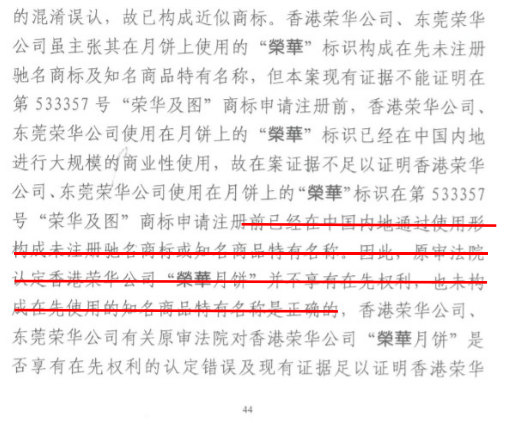 的混淆误认，故已构成近似商标。香港荣华公司、东莞荣华公司虽主张其在月饼上使用的“榮華”标识构成在先未注册驰名商标及知名商品特有名称，但本案现有证据不能证明在第533357号“荣华及图”商标申请注册前，香港荣华公司、东莞荣华公司使用在月饼上的“榮華”标识已经在中国内地进行大规模的商业性使用，故在案证据不足以证明香港荣华公司、东莞荣华公司使用在月饼上的“榮華”标识在第533357号“荣华及图”商标申请注册前已经在中国内地通过使用形构成未注册驰名商标或知名商品特有名称。因此，原审法院认定香港荣华公司“榮華月饼”并不享有在先权利，也未构成在先使用的知名商品特有名称是正确的，香港荣华公司、东莞荣华公司有关原审法院对香港荣华公司“榮華月饼”是否享有在先权利的认定错误及现有证据足以证明香港荣华

44